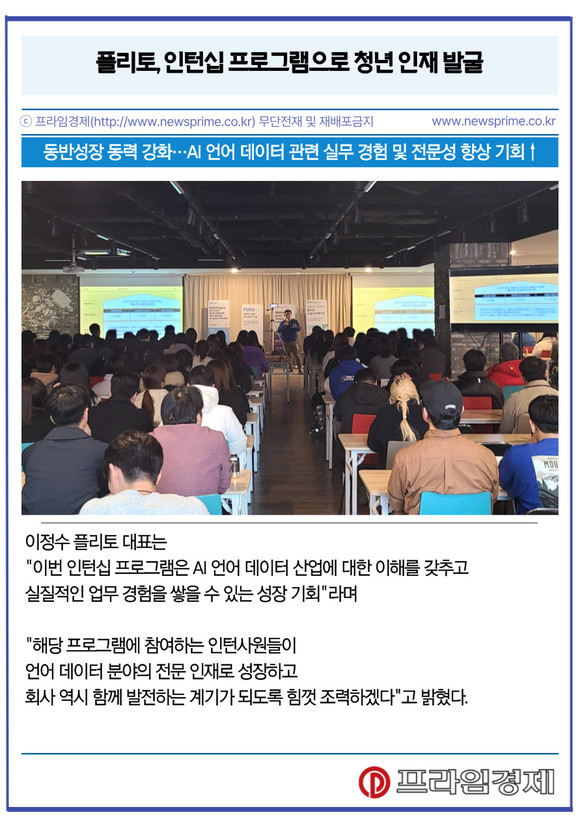 플리토, 인턴십 프로그램으로 청년 인재 발굴

ⓒ 프라임경제(http://www.newsprime.co.kr) 무단전재 및 재배포금지 www.newsprime.co.kr

동반성장 동력 강화…AI 언어 데이터 관련 실무 경험 및 전문성 향상 기회↑

이정수 플리토 대표는
"이번 인턴십 프로그램은 AI 언어 데이터 산업에 대한 이해를 갖추고 실질적인 업무 경험을 쌓을 수 있는 성장 기회"라며

"해당 프로그램에 참여하는 인턴사원들이 언어 데이터 분야의 전문 인재로 성장하고 회사 역시 함께 발전하는 계기가 되도록 힘껏 조력하겠다"고 밝혔다.

프라임경제